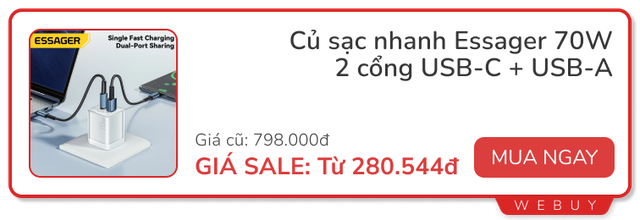 ESSAGER
Single Fast Charging
Dual-Port Sharing

Củ sạc nhanh Essager 70W 2 cổng USB-C + USB-A

Giá cũ: 798.000đ
GIÁ SALE: Từ 280.544đ

MUA NGAY

WEBUY